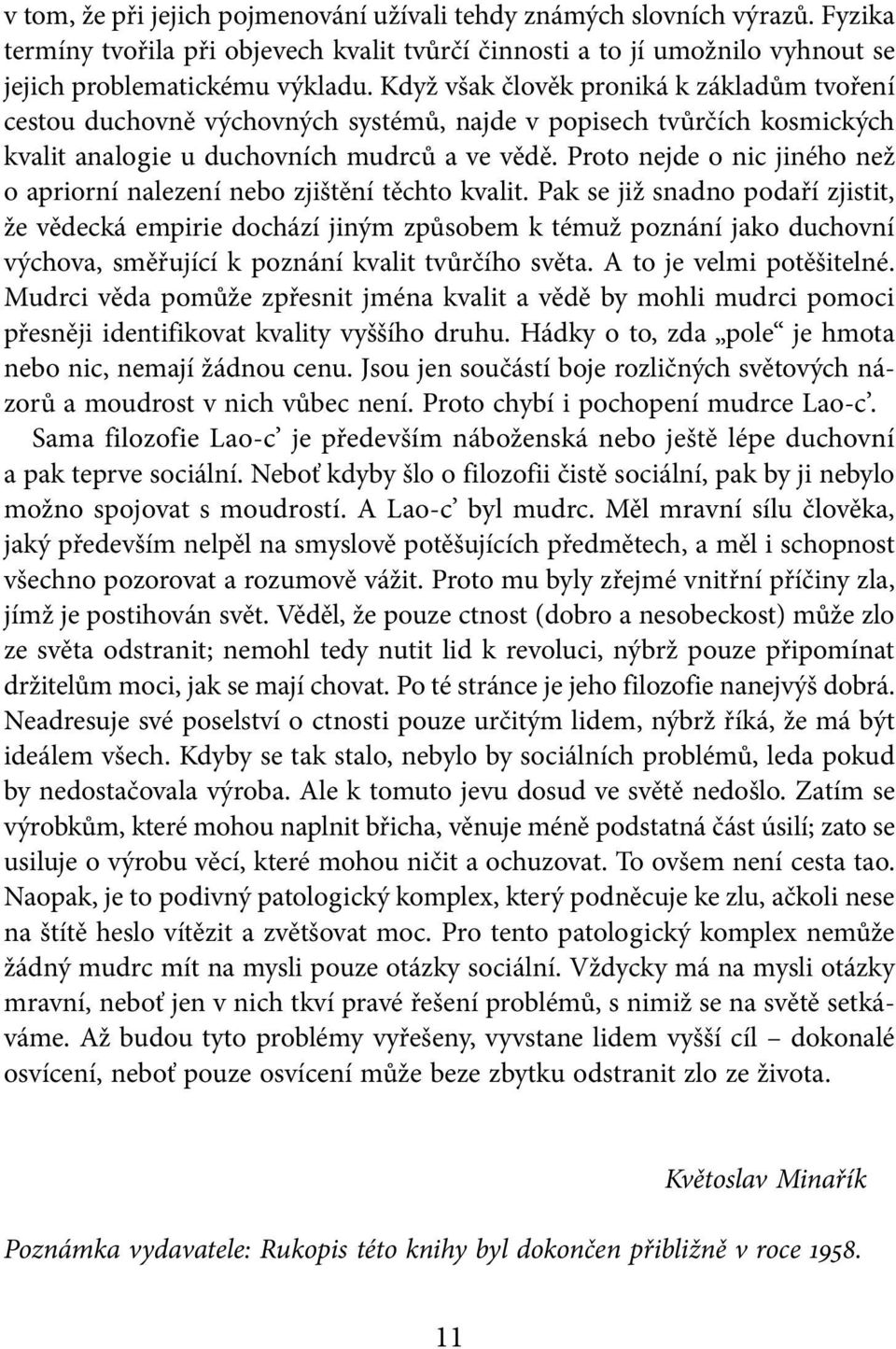 v tom, že při jejich pojmenování užívali tehdy známých slovních výrazů. Fyzika termíny tvořila při objevech kvalit tvůrčí činnosti a to jí umožnilo vyhnout se jejich problematickému výkladu. Když však člověk proniká k základům tvoření cestou duchovně výchovných systémů, najde v popisech tvůrčích kosmických kvalit analogie u duchovních mudrců a ve vědě. Proto nejde o nic jiného než o apriorní nalezení nebo zjištění těchto kvalit. Pak se již snadno podaří zjistit, že vědecká empirie dochází jiným způsobem k témuž poznání jako duchovní výchova, směřující k poznání kvalit tvůrčího světa. A to je velmi potěšitelné. Mudrci věda pomůže zpřesnit jména kvalit a vědě by mohli mudrci pomoci přesněji identifikovat kvality vyššího druhu. Hádky o to, zda „pole“ je hmota nebo nic, nemají žádnou cenu. Jsou jen součástí boje rozličných světových názorů a moudrost v nich vůbec není. Proto chybí i pochopení mudrce Lao-c’.

Sama filozofie Lao-c’ je především náboženská nebo ještě lépe duchovní a pak teprve sociální. Neboť kdyby šlo o filozofii čistě sociální, pak by ji nebylo možno spojovat s moudrostí. A Lao-c’ byl mudrc. Měl mravní sílu člověka, jaký především nelpěl na smyslově potěšujících předmětech, a měl i schopnost všechno pozorovat a rozumově vážit. Proto mu byly zřejmé vnitřní příčiny zla, jímž je postihován svět. Věděl, že pouze ctnost (dobro a nesobeckost) může zlo ze světa odstranit; nemohl tedy nutit lid k revoluci, nýbrž pouze připomínat držitelům moci, jak se mají chovat. Po té stránce je jeho filozofie nanejvýš dobrá. Neadresuje své poselství o ctnosti pouze určitým lidem, nýbrž říká, že má být ideálem všech. Kdyby se tak stalo, nebylo by sociálních problémů, leda pokud by nedostačovala výroba. Ale k tomuto jevu dosud ve světě nedošlo. Zatím se výrobkům, které mohou naplnit břicha, věnuje méně podstatná část úsilí; zato se usiluje o výrobu věcí, které mohou ničit a ochuzovat. To ovšem není cesta tao. Naopak, je to podivný patologický komplex, který podněcuje ke zlu, ačkoli nese na štítě heslo vítězit a zvětšovat moc. Pro tento patologický komplex nemůže žádný mudrc mít na mysli pouze otázky sociální. Vždycky má na mysli otázky mravní, neboť jen v nich tkví pravé řešení problémů, s nimiž se na světě setkáváme. Až budou tyto problémy vyřešeny, vyvstane lidem vyšší cíl – dokonalé osvícení, neboť pouze osvícení může beze zbytku odstranit zlo ze života.

Květoslav Minařík

Poznámka vydavatele: Rukopis této knihy byl dokončen přibližně v roce 1958.

11